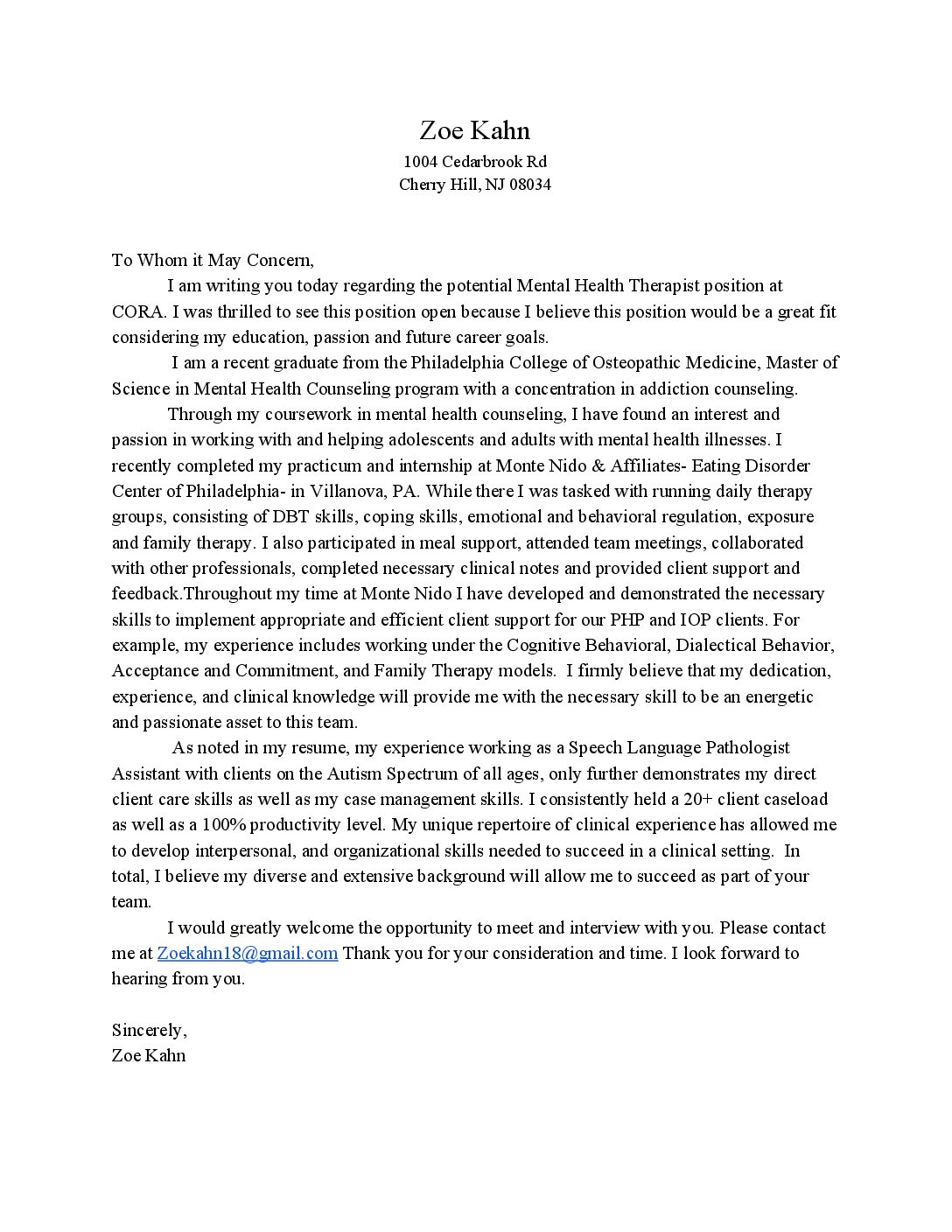 Zoe Kahn
1004 Cedarbrook Rd
Cherry Hill, NJ 08034

To Whom it May Concern,

I am writing you today regarding the potential Mental Health Therapist position at CORA. I was thrilled to see this position open because I believe this position would be a great fit considering my education, passion and future career goals.

I am a recent graduate from the Philadelphia College of Osteopathic Medicine, Master of Science in Mental Health Counseling program with a concentration in addiction counseling.

Through my coursework in mental health counseling, I have found an interest and passion in working with and helping adolescents and adults with mental health illnesses. I recently completed my practicum and internship at Monte Nido & Affiliates- Eating Disorder Center of Philadelphia- in Villanova, PA. While there I was tasked with running daily therapy groups, consisting of DBT skills, coping skills, emotional and behavioral regulation, exposure and family therapy. I also participated in meal support, attended team meetings, collaborated with other professionals, completed necessary clinical notes and provided client support and feedback.Throughout my time at Monte Nido I have developed and demonstrated the necessary skills to implement appropriate and efficient client support for our PHP and IOP clients. For example, my experience includes working under the Cognitive Behavioral, Dialectical Behavior, Acceptance and Commitment, and Family Therapy models. I firmly believe that my dedication, experience, and clinical knowledge will provide me with the necessary skill to be an energetic and passionate asset to this team.

As noted in my resume, my experience working as a Speech Language Pathologist Assistant with clients on the Autism Spectrum of all ages, only further demonstrates my direct client care skills as well as my case management skills. I consistently held a 20+ client caseload as well as a 100% productivity level. My unique repertoire of clinical experience has allowed me to develop interpersonal, and organizational skills needed to succeed in a clinical setting. In total, I believe my diverse and extensive background will allow me to succeed as part of your team.

I would greatly welcome the opportunity to meet and interview with you. Please contact me at Zoekahn18@gmail.com Thank you for your consideration and time. I look forward to hearing from you.

Sincerely,
Zoe Kahn